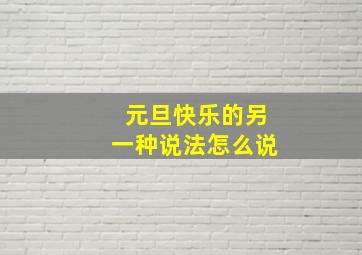 元旦快乐的另一种说法怎么说